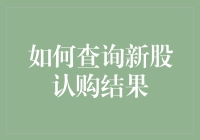 如何查询新股认购结果